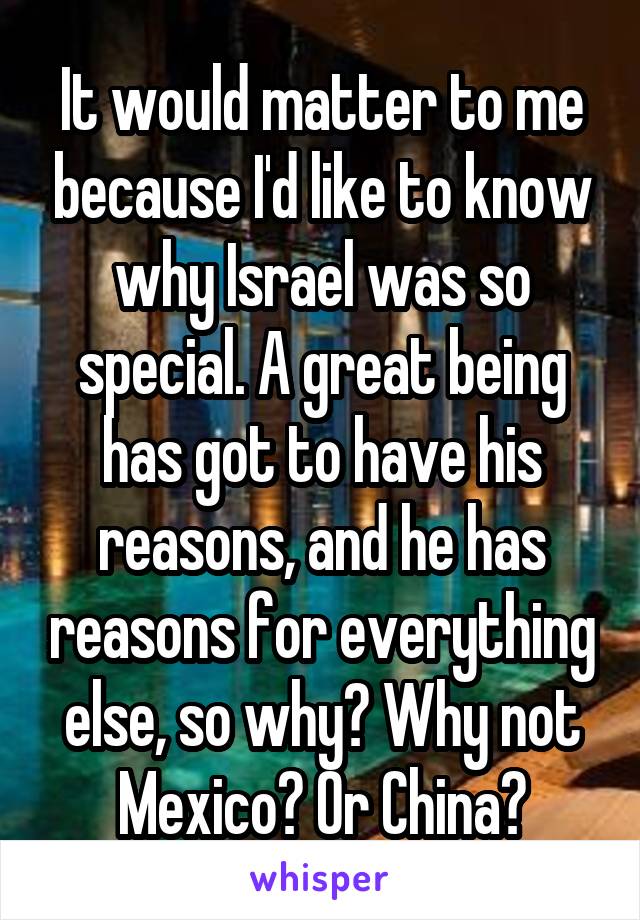 It would matter to me because I'd like to know why Israel was so special. A great being has got to have his reasons, and he has reasons for everything else, so why? Why not Mexico? Or China?

whisper